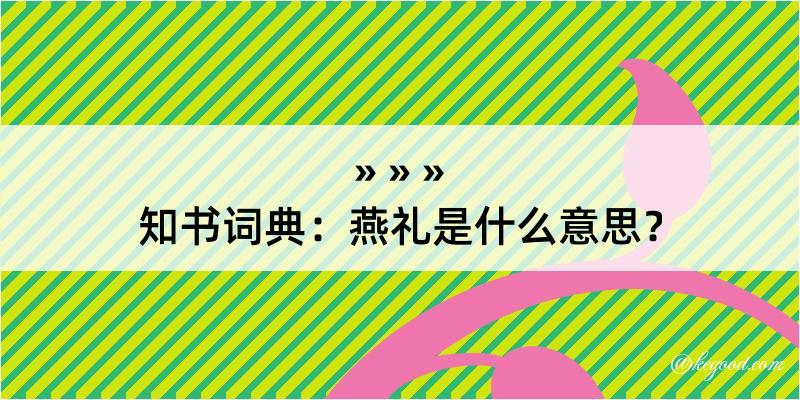 » » »

知书词典：燕礼是什么意思？

@kegood.com